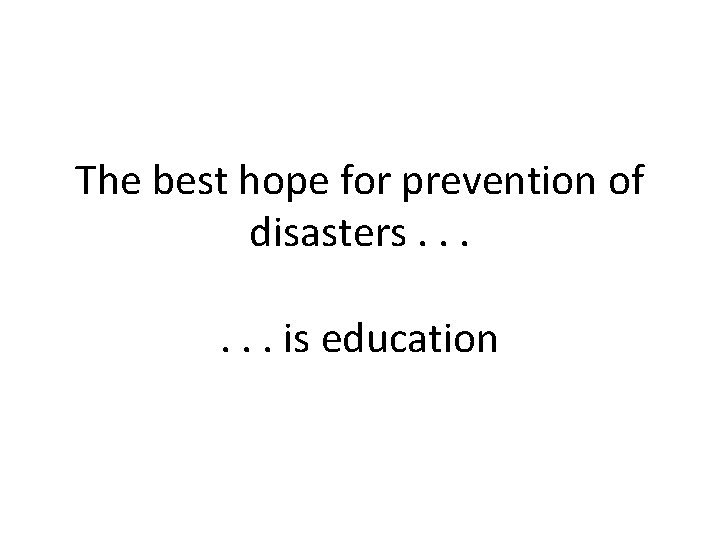 The best hope for prevention of disasters . . .

. . . is education